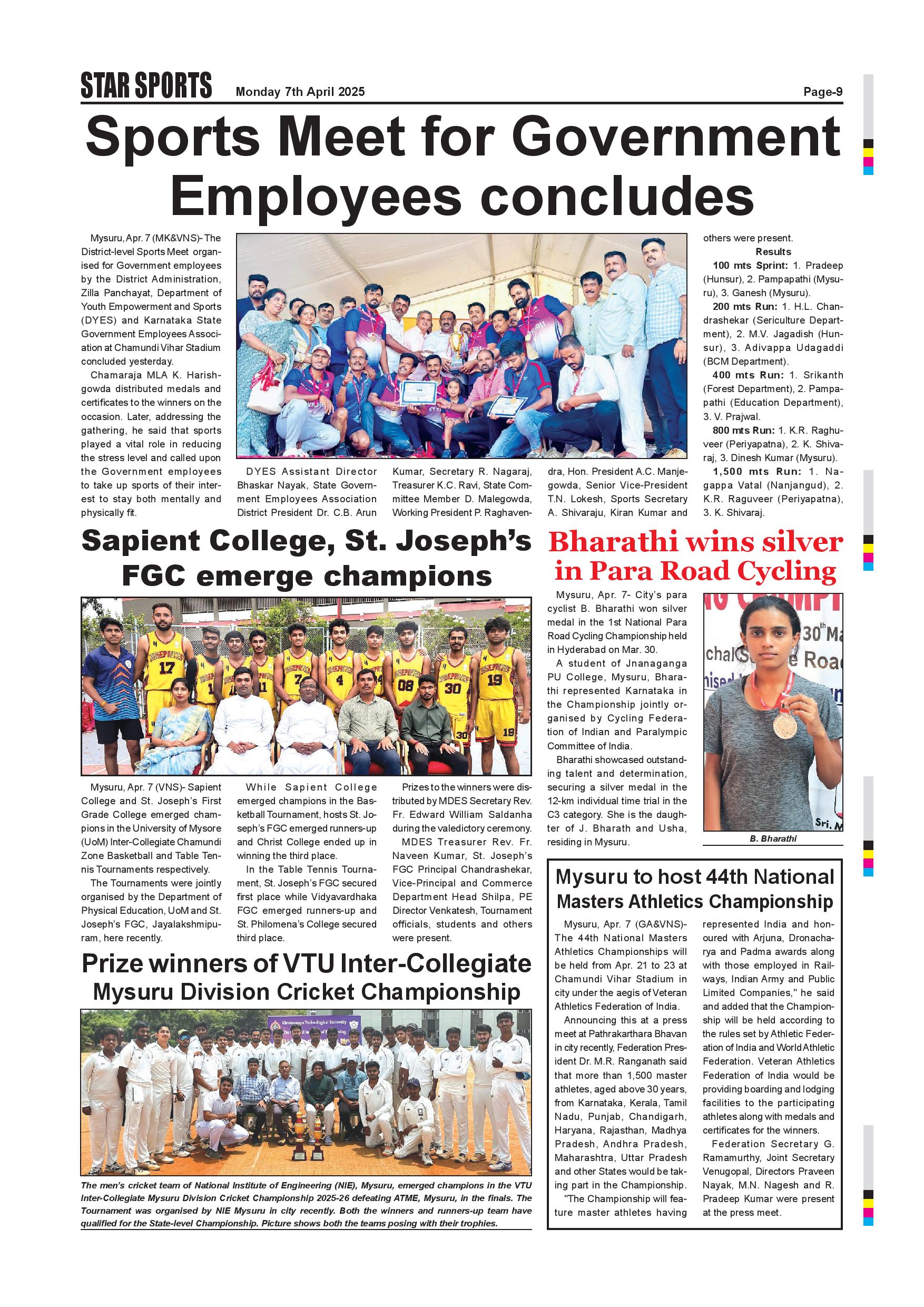 STAR SPORTS Monday 7th April 2025 Page-9

Sports Meet for Government Employees concludes

Mysuru, Apr. 7 (MK&VNS)- The District-level Sports Meet organised for Government employees by the District Administration, Zilla Panchayat, Department of Youth Empowerment and Sports (DYES) and Karnataka State Government Employees Association at Chamundi Vihar Stadium concluded yesterday.

Chamaraja MLA K. Harishgowda distributed medals and certificates to the winners on the occasion. Later, addressing the gathering, he said that sports played a vital role in reducing the stress level and called upon the Government employees to take up sports of their interest to stay both mentally and physically fit.

DYES Assistant Director Bhaskar Nayak, State Government Employees Association District President Dr. C.B. Arun Kumar, Secretary R. Nagaraj, Treasurer K.C. Ravi, State Committee Member D. Malegowda, Working President P. Raghavendra, Hon. President A.C. Manjegowda, Senior Vice-President T.N. Lokesh, Sports Secretary A. Shivaraju, Kiran Kumar and others were present.

Results

100 mts Sprint: 1. Pradeep (Hunsur), 2. Pampapathi (Mysuru), 3. Ganesh (Mysuru).

200 mts Run: 1. H.L. Chandrashekar (Sericulture Department), 2. M.V. Jagadish (Hunsur), 3. Adivappa Udagaddi (BCM Department).

400 mts Run: 1. Srikanth (Forest Department), 2. Pampapathi (Education Department), 3. V. Prajwal.

800 mts Run: 1. K.R. Raghuveer (Periyapatna), 2. K. Shivaraj, 3. Dinesh Kumar (Mysuru).

1,500 mts Run: 1. Nagappa Vatal (Nanjangud), 2. K.R. Raguveer (Periyapatna), 3. K. Shivaraj.

Sapient College, St. Joseph's FGC emerge champions

Mysuru, Apr. 7 (VNS)- Sapient College and St. Joseph's First Grade College emerged champions in the University of Mysore (UoM) Inter-Collegiate Chamundi Zone Basketball and Table Tennis Tournaments respectively.

The Tournaments were jointly organised by the Department of Physical Education, UoM and St. Joseph's FGC, Jayalakshmipuram, here recently.

While Sapient College emerged champions in the Basketball Tournament, hosts St. Joseph's FGC emerged runners-up and Christ College ended up in winning the third place.

In the Table Tennis Tournament, St. Joseph's FGC secured first place while Vidyavardhaka FGC emerged runners-up and St. Philomena's College secured third place.

Prizes to the winners were distributed by MDES Secretary Rev. Fr. Edward William Saldanha during the valedictory ceremony.

MDES Treasurer Rev. Fr. Naveen Kumar, St. Joseph's FGC Principal Chandrashekar, Vice-Principal and Commerce Department Head Shilpa, PE Director Venkatesh, Tournament officials, students and others were present.

Bharathi wins silver in Para Road Cycling

Mysuru, Apr. 7- City's para cyclist B. Bharathi won silver medal in the 1st National Para Road Cycling Championship held in Hyderabad on Mar. 30.

A student of Jnanaganga PU College, Mysuru, Bharathi represented Karnataka in the Championship jointly organised by Cycling Federation of Indian and Paralympic Committee of India.

Bharathi showcased outstanding talent and determination, securing a silver medal in the 12-km individual time trial in the C3 category. She is the daughter of J. Bharath and Usha, residing in Mysuru.

B. Bharathi

Prize winners of VTU Inter-Collegiate Mysuru Division Cricket Championship

The men's cricket team of National Institute of Engineering (NIE), Mysuru, emerged champions in the VTU Inter-Collegiate Mysuru Division Cricket Championship 2025-26 defeating ATME, Mysuru, in the finals. The Tournament was organised by NIE Mysuru in city recently. Both the winners and runners-up team have qualified for the State-level Championship. Picture shows both the teams posing with their trophies.

Mysuru to host 44th National Masters Athletics Championship

Mysuru, Apr. 7 (GA&VNS)- The 44th National Masters Athletics Championships will be held from Apr. 21 to 23 at Chamundi Vihar Stadium in city under the aegis of Veteran Athletics Federation of India.

Announcing this at a press meet at Pathrakarthara Bhavan in city recently, Federation President Dr. M.R. Ranganath said that more than 1,500 master athletes, aged above 30 years, from Karnataka, Kerala, Tamil Nadu, Punjab, Chandigarh, Haryana, Rajasthan, Madhya Pradesh, Andhra Pradesh, Maharashtra, Uttar Pradesh and other States would be taking part in the Championship.

"The Championship will feature master athletes having represented India and honoured with Arjuna, Dronacharya and Padma awards along with those employed in Railways, Indian Army and Public Limited Companies," he said and added that the Championship will be held according to the rules set by Athletic Federation of India and World Athletic Federation. Veteran Athletics Federation of India would be providing boarding and lodging facilities to the participating athletes along with medals and certificates for the winners.

Federation Secretary G. Ramamurthy, Joint Secretary Venugopal, Directors Praveen Nayak, M.N. Nagesh and R. Pradeep Kumar were present at the press meet.